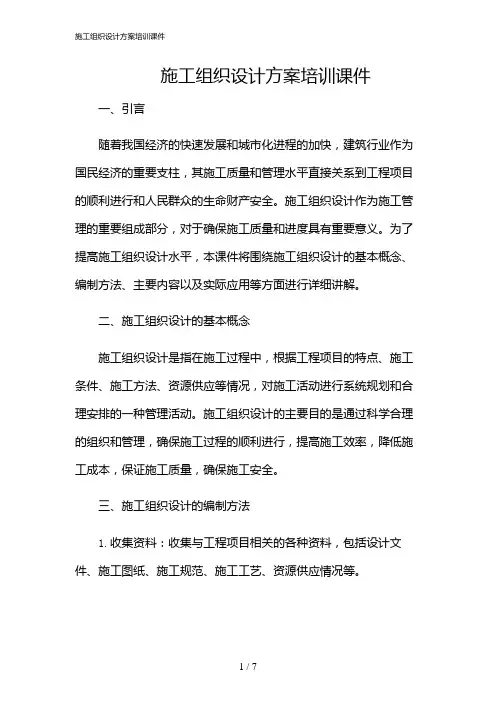 施工组织设计方案培训课件

施工组织设计方案培训课件

一、引言

随着我国经济的快速发展和城市化进程的加快，建筑行业作为国民经济的重要支柱，其施工质量和管理水平直接关系到工程项目的顺利进行和人民群众的生命财产安全。施工组织设计作为施工管理的重要组成部分，对于确保施工质量和进度具有重要意义。为了提高施工组织设计水平，本课件将围绕施工组织设计的基本概念、编制方法、主要内容以及实际应用等方面进行详细讲解。

二、施工组织设计的基本概念

施工组织设计是指在施工过程中，根据工程项目的特点、施工条件、施工方法、资源供应等情况，对施工活动进行系统规划和合理安排的一种管理活动。施工组织设计的主要目的是通过科学合理的组织和管理，确保施工过程的顺利进行，提高施工效率，降低施工成本，保证施工质量，确保施工安全。

三、施工组织设计的编制方法

1. 收集资料：收集与工程项目相关的各种资料，包括设计文件、施工图纸、施工规范、施工工艺、资源供应情况等。

1 / 7